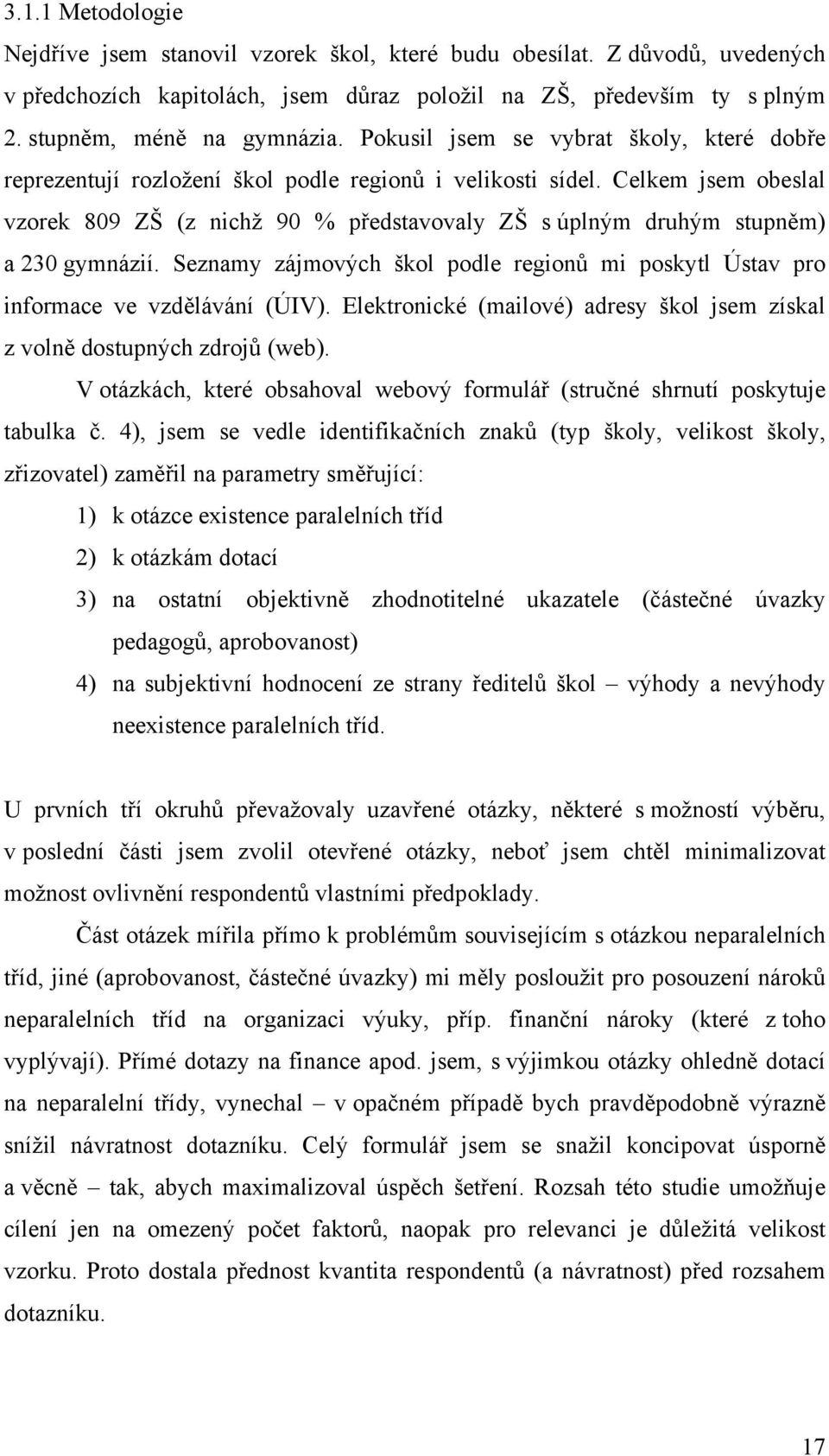 3.1.1 Metodologie

Nejdříve jsem stanovil vzorek škol, které budu obesílat. Z důvodů, uvedených v předchozích kapitolách, jsem důraz položil na ZŠ, především ty s plným 2. stupněm, méně na gymnázia. Pokusil jsem se vybrat školy, které dobře reprezentují rozložení škol podle regionů i velikosti sídel. Celkem jsem obeslal vzorek 809 ZŠ (z nichž 90 % představovaly ZŠ s úplným druhým stupněm) a 230 gymnázií. Seznamy zájmových škol podle regionů mi poskytl Ústav pro informace ve vzdělávání (ÚIV). Elektronické (mailové) adresy škol jsem získal z volně dostupných zdrojů (web).

V otázkách, které obsahoval webový formulář (stručné shrnutí poskytuje tabulka č. 4), jsem se vedle identifikačních znaků (typ školy, velikost školy, zřizovatel) zaměřil na parametry směřující:

1) k otázce existence paralelních tříd

2) k otázkám dotací

3) na ostatní objektivně zhodnotitelné ukazatele (částečné úvazky pedagogů, aprobovanost)

4) na subjektivní hodnocení ze strany ředitelů škol – výhody a nevýhody neexistence paralelních tříd.

U prvních tří okruhů převažovaly uzavřené otázky, některé s možností výběru, v poslední části jsem zvolil otevřené otázky, neboť jsem chtěl minimalizovat možnost ovlivnění respondentů vlastními předpoklady.

Část otázek mířila přímo k problémům souvisejícím s otázkou neparalelních tříd, jiné (aprobovanost, částečné úvazky) mi měly posloužit pro posouzení nároků neparalelních tříd na organizaci výuky, příp. finanční nároky (které z toho vyplývají). Přímé dotazy na finance apod. jsem, s výjimkou otázky ohledně dotací na neparalelní třídy, vynechal – v opačném případě bych pravděpodobně výrazně snížil návratnost dotazníku. Celý formulář jsem se snažil koncipovat úsporně a věcně – tak, abych maximalizoval úspěch šetření. Rozsah této studie umožňuje cílení jen na omezený počet faktorů, naopak pro relevanci je důležitá velikost vzorku. Proto dostala přednost kvantita respondentů (a návratnost) před rozsahem dotazníku.

17